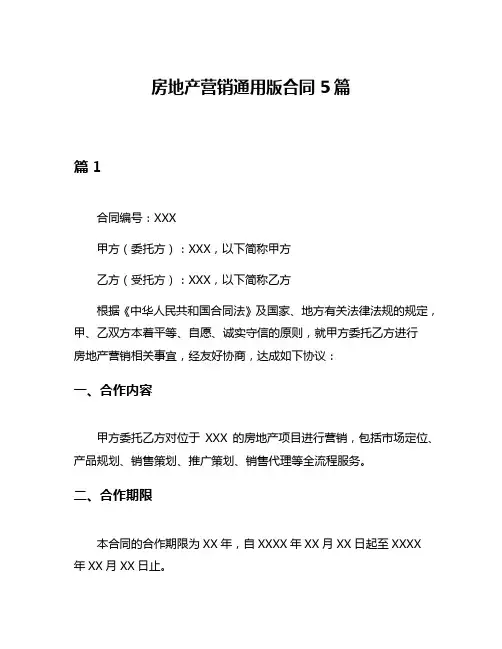 房地产营销通用版合同 5 篇

篇 1

合同编号：XXX

甲方（委托方）：XXX，以下简称甲方

乙方（受托方）：XXX，以下简称乙方

根据《中华人民共和国合同法》及国家、地方有关法律法规的规定，甲、乙双方本着平等、自愿、诚实守信的原则，就甲方委托乙方进行房地产营销相关事宜，经友好协商，达成如下协议：

一、合作内容

甲方委托乙方对位于 XXX 的房地产项目进行营销，包括市场定位、产品规划、销售策划、推广策划、销售代理等全流程服务。

二、合作期限

本合同的合作期限为 XX 年，自 XXXX 年 XX 月 XX 日起至 XXXX 年 XX 月 XX 日止。